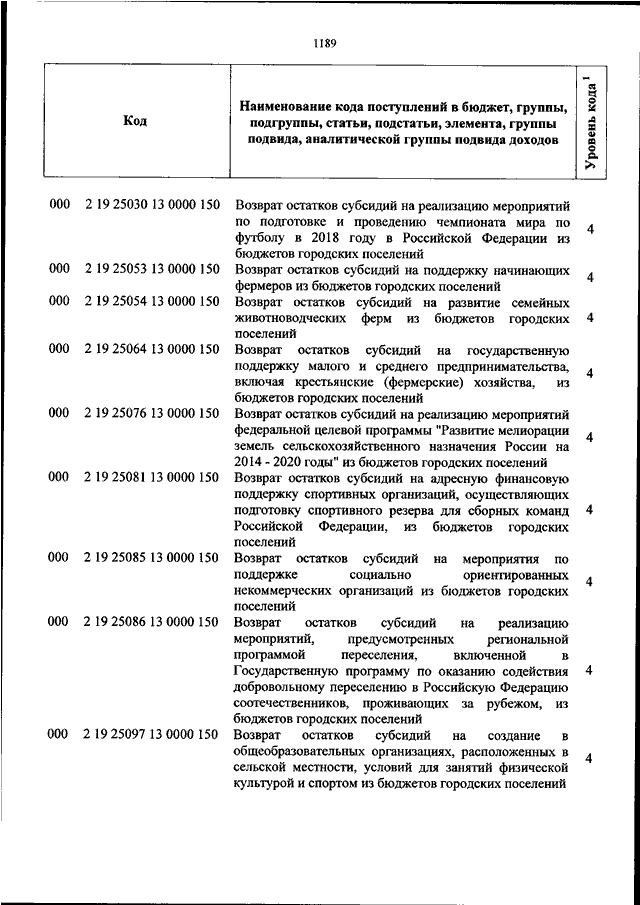 1189

| Код | Наименование кода поступлений в бюджет, группы, подгруппы, статьи, подстатьи, элемента, группы подвида, аналитической группы подвида доходов | Уровень кода $^1$ |
|---|---|---|
| 000 2 19 25030 13 0000 150 | Возврат остатков субсидий на реализацию мероприятий по подготовке и проведению чемпионата мира по футболу в 2018 году в Российской Федерации из бюджетов городских поселений | 4 |
| 000 2 19 25053 13 0000 150 | Возврат остатков субсидий на поддержку начинающих фермеров из бюджетов городских поселений | 4 |
| 000 2 19 25054 13 0000 150 | Возврат остатков субсидий на развитие семейных животноводческих ферм из бюджетов городских поселений | 4 |
| 000 2 19 25064 13 0000 150 | Возврат остатков субсидий на государственную поддержку малого и среднего предпринимательства, включая крестьянские (фермерские) хозяйства, из бюджетов городских поселений | 4 |
| 000 2 19 25076 13 0000 150 | Возврат остатков субсидий на реализацию мероприятий федеральной целевой программы "Развитие мелиорации земель сельскохозяйственного назначения России на 2014 - 2020 годы" из бюджетов городских поселений | 4 |
| 000 2 19 25081 13 0000 150 | Возврат остатков субсидий на адресную финансовую поддержку спортивных организаций, осуществляющих подготовку спортивного резерва для сборных команд Российской Федерации, из бюджетов городских поселений | 4 |
| 000 2 19 25085 13 0000 150 | Возврат остатков субсидий на мероприятия по поддержке социально ориентированных некоммерческих организаций из бюджетов городских поселений | 4 |
| 000 2 19 25086 13 0000 150 | Возврат остатков субсидий на реализацию мероприятий, предусмотренных региональной программой переселения, включенной в Государственную программу по оказанию содействия добровольному переселению в Российскую Федерацию соотечественников, проживающих за рубежом, из бюджетов городских поселений | 4 |
| 000 2 19 25097 13 0000 150 | Возврат остатков субсидий на создание в общеобразовательных организациях, расположенных в сельской местности, условий для занятий физической культурой и спортом из бюджетов городских поселений | 4 |